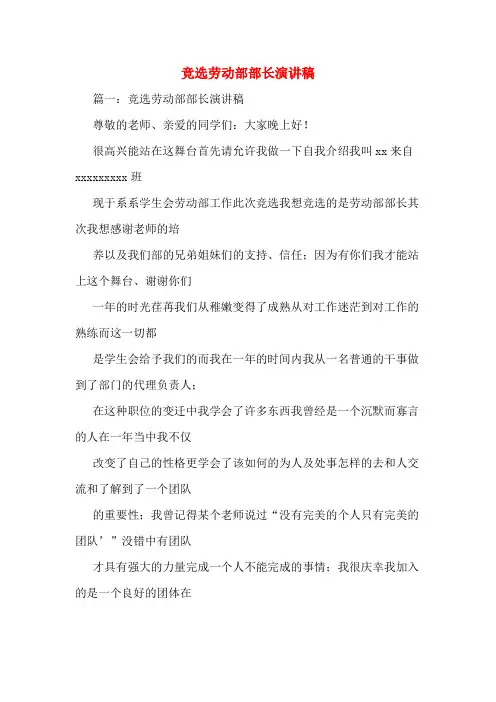 竞选劳动部部长演讲稿

篇一：竞选劳动部部长演讲稿

尊敬的老师、亲爱的同学们：大家晚上好！

很高兴能站在这舞台首先请允许我做一下自我介绍我叫 xx 来自 xxxxxxxxx 班

现于系系学生会劳动部工作此次竞选我想竞选的是劳动部部长其次我想感谢老师的培

养以及我们部的兄弟姐妹们的支持、信任；因为有你们我才能站上这个舞台、谢谢你们

一年的时光荏苒我们从稚嫩变得了成熟从对工作迷茫到对工作的熟练而这一切都

是学生会给予我们的而我在一年的时间内我从一名普通的干事做到了部门的代理负责人；

在这种职位的变迁中我学会了许多东西我曾经是一个沉默而寡言的人在一年当中我不仅

改变了自己的性格更学会了该如何的为人及处事怎样的去和人交流和了解到了一个团队

的重要性；我曾记得某个老师说过“没有完美的个人只有完美的团队’”没错中有团队

才具有强大的力量完成一个人不能完成的事情；我很庆幸我加入的是一个良好的团体在